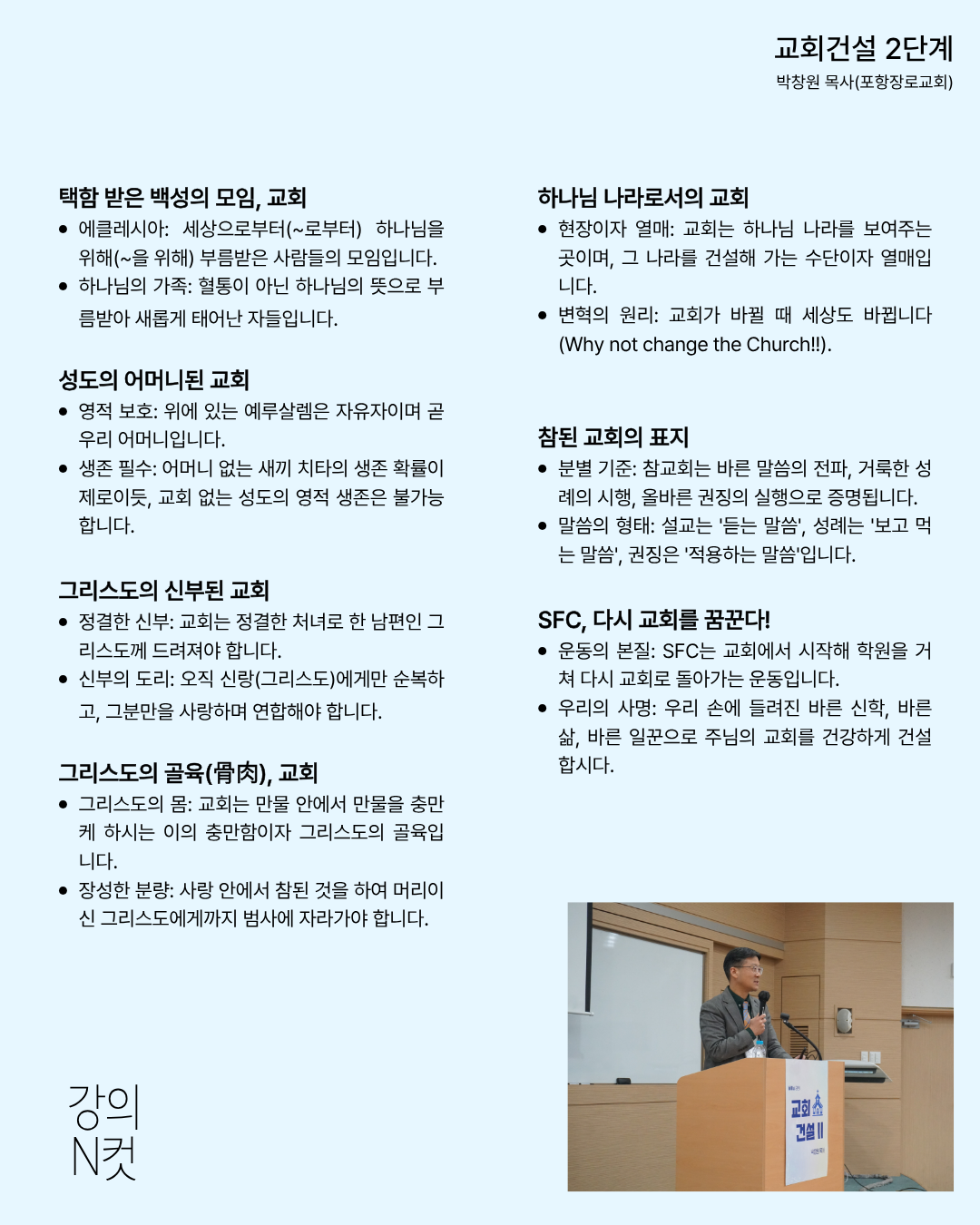 교회건설 2단계
박창원 목사(포항장로교회)

택함 받은 백성의 모임, 교회
• 에클레시아: 세상으로부터(~로부터) 하나님을 위해(~을 위해) 부름받은 사람들의 모임입니다.
• 하나님의 가족: 혈통이 아닌 하나님의 뜻으로 부름받아 새롭게 태어난 자들입니다.

성도의 어머니된 교회
• 영적 보호: 위에 있는 예루살렘은 자유자이며 곧 우리 어머니입니다.
• 생존 필수: 어머니 없는 새끼 치타의 생존 확률이 제로이듯, 교회 없는 성도의 영적 생존은 불가능합니다.

그리스도의 신부된 교회
• 정결한 신부: 교회는 정결한 처녀로 한 남편인 그리스도께 드려져야 합니다.
• 신부의 도리: 오직 신랑(그리스도)에게만 순복하고, 그분만을 사랑하며 연합해야 합니다.

그리스도의 골육(骨肉), 교회
• 그리스도의 몸: 교회는 만물 안에서 만물을 충만케 하시는 이의 충만함이자 그리스도의 골육입니다.
• 장성한 분량: 사랑 안에서 참된 것을 하여 머리이신 그리스도에게까지 범사에 자라가야 합니다.

하나님 나라로서의 교회
• 현장이자 열매: 교회는 하나님 나라를 보여주는 곳이며, 그 나라를 건설해 가는 수단이자 열매입니다.
• 변혁의 원리: 교회가 바뀔 때 세상도 바뀝니다 (Why not change the Church!!).

참된 교회의 표지
• 분별 기준: 참교회는 바른 말씀의 전파, 거룩한 성례의 시행, 올바른 권징의 실행으로 증명됩니다.
• 말씀의 형태: 설교는 '듣는 말씀', 성례는 '보고 먹는 말씀', 권징은 '적용하는 말씀'입니다.

SFC, 다시 교회를 꿈꾼다!
• 운동의 본질: SFC는 교회에서 시작해 학원을 거쳐 다시 교회로 돌아가는 운동입니다.
• 우리의 사명: 우리 손에 들려진 바른 신학, 바른 삶, 바른 일꾼으로 주님의 교회를 건강하게 건설합시다.

강의
N컷

교회
건설 II